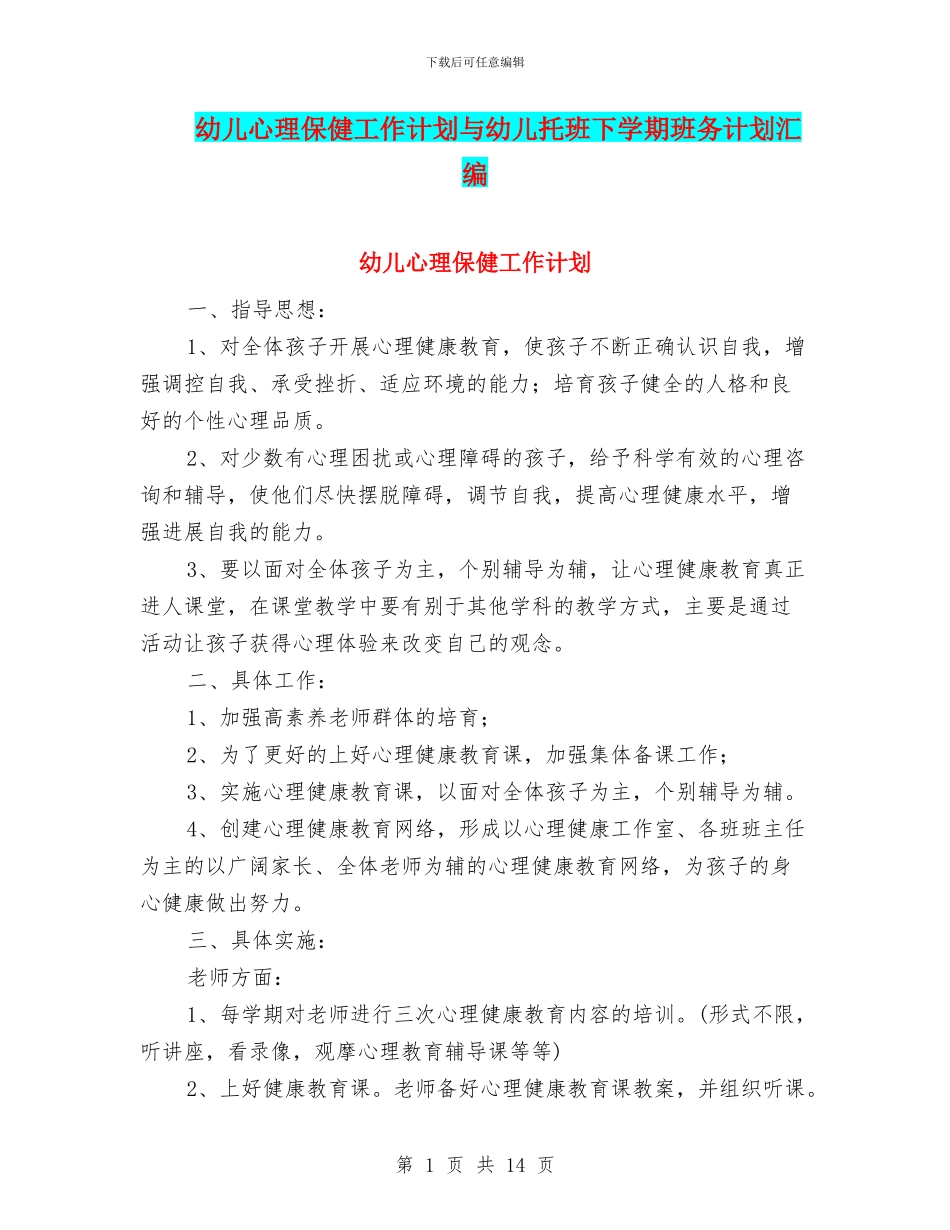 下载后可任意编辑

幼儿心理保健工作计划与幼儿托班下学期班务计划汇编

幼儿心理保健工作计划

一、指导思想：

1、对全体孩子开展心理健康教育，使孩子不断正确认识自我，增强调控自我、承受挫折、适应环境的能力；培育孩子健全的人格和良好的个性心理品质。

2、对少数有心理困扰或心理障碍的孩子，给予科学有效的心理咨询和辅导，使他们尽快摆脱障碍，调节自我，提高心理健康水平，增强进展自我的能力。

3、要以面对全体孩子为主，个别辅导为辅，让心理健康教育真正进人课堂，在课堂教学中要有别于其他学科的教学方式，主要是通过活动让孩子获得心理体验来改变自己的观念。

二、具体工作：

1、加强高素养老师群体的培育；

2、为了更好的上好心理健康教育课，加强集体备课工作；

3、实施心理健康教育课，以面对全体孩子为主，个别辅导为辅。

4、创建心理健康教育网络，形成以心理健康工作室、各班班主任为主的以广阔家长、全体老师为辅的心理健康教育网络，为孩子的身心健康做出努力。

三、具体实施：

老师方面：

1、每学期对老师进行三次心理健康教育内容的培训。(形式不限，听讲座，看录像，观摩心理教育辅导课等等)

2、上好健康教育课。老师备好心理健康教育课教案，并组织听课。

第 1 页 共 14 页